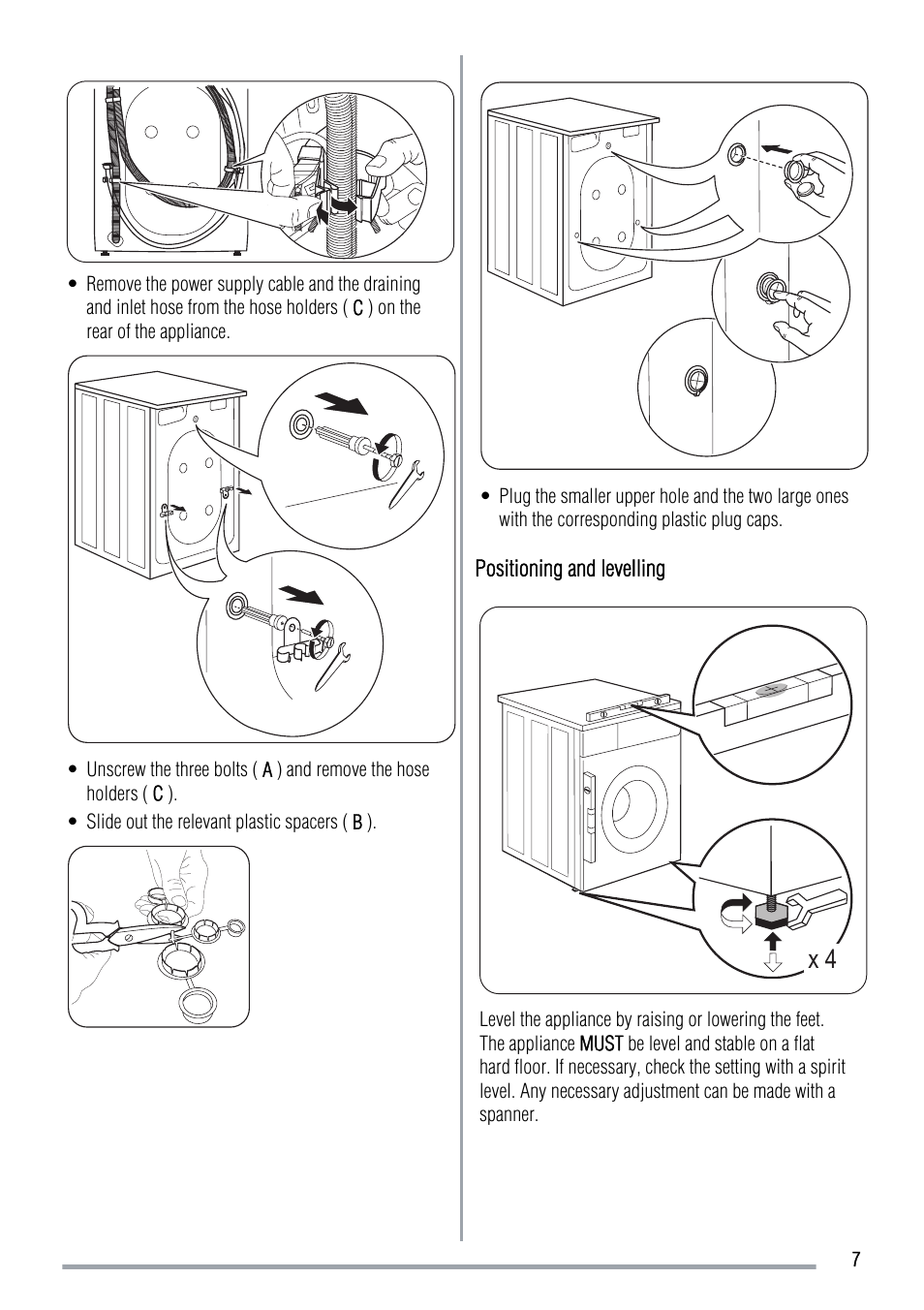 • Remove the power supply cable and the draining and inlet hose from the hose holders ( C ) on the rear of the appliance.

• Unscrew the three bolts ( A ) and remove the hose holders ( C ).

• Slide out the relevant plastic spacers ( B ).

• Plug the smaller upper hole and the two large ones with the corresponding plastic plug caps.

Positioning and levelling

x 4

Level the appliance by raising or lowering the feet. The appliance MUST be level and stable on a flat hard floor. If necessary, check the setting with a spirit level. Any necessary adjustment can be made with a spanner.

7